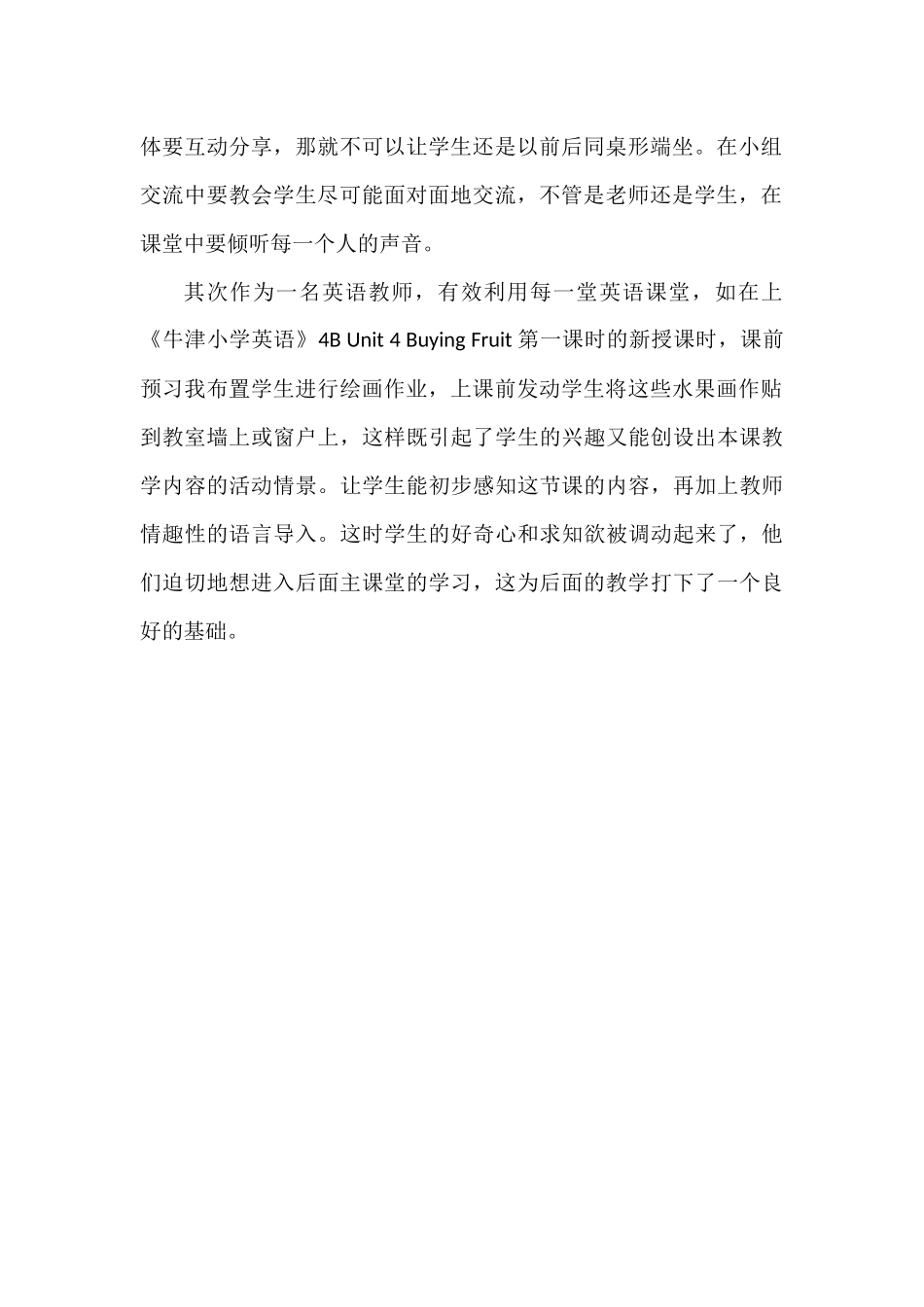 体要互动分享，那就不可以让学生还是以前后同桌形端坐。在小组交流中要教会学生尽可能面对面地交流，不管是老师还是学生，在课堂中要倾听每一个人的声音。

其次作为一名英语教师，有效利用每一堂英语课堂，如在上《牛津小学英语》4B Unit 4 Buying Fruit 第一课时的新授课时，课前预习我布置学生进行绘画作业，上课前发动学生将这些水果画作贴到教室墙上或窗户上，这样既引起了学生的兴趣又能创设出本课教学内容的活动情景。让学生能初步感知这节课的内容，再加上教师情趣性的语言导入。这时学生的好奇心和求知欲被调动起来了，他们迫切地想进入后面主课堂的学习，这为后面的教学打下了一个良好的基础。